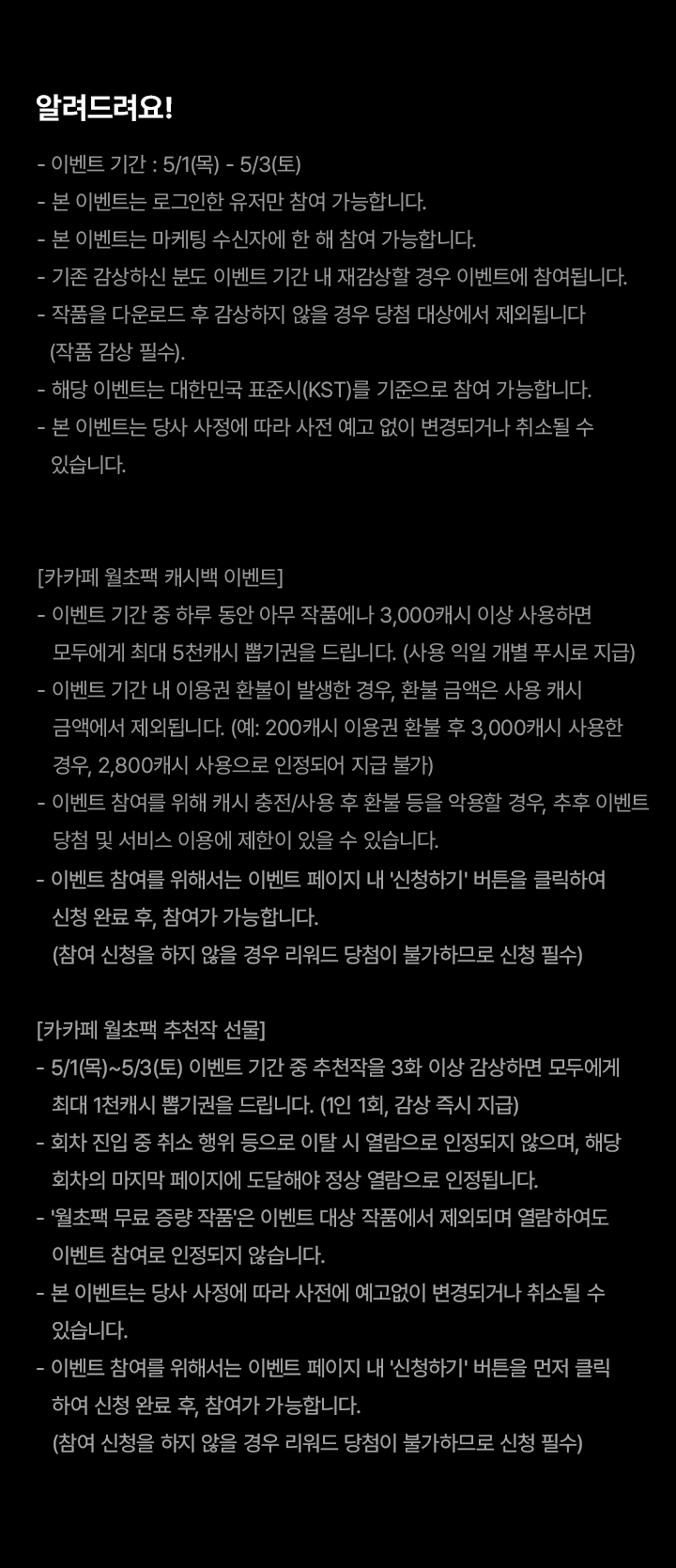 알려드려요!

- 이벤트 기간 : 5/1(목) - 5/3(토)
- 본 이벤트는 로그인한 유저만 참여 가능합니다.
- 본 이벤트는 마케팅 수신자에 한 해 참여 가능합니다.
- 기존 감상하신 분도 이벤트 기간 내 재감상할 경우 이벤트에 참여됩니다.
- 작품을 다운로드 후 감상하지 않을 경우 당첨 대상에서 제외됩니다 (작품 감상 필수).
- 해당 이벤트는 대한민국 표준시(KST)를 기준으로 참여 가능합니다.
- 본 이벤트는 당사 사정에 따라 사전 예고 없이 변경되거나 취소될 수 있습니다.

[카카페 월초팩 캐시백 이벤트]
- 이벤트 기간 중 하루 동안 아무 작품에나 3,000캐시 이상 사용하면 모두에게 최대 5천캐시 뽑기권을 드립니다. (사용 익일 개별 푸시로 지급)
- 이벤트 기간 내 이용권 환불이 발생한 경우, 환불 금액은 사용 캐시 금액에서 제외됩니다. (예: 200캐시 이용권 환불 후 3,000캐시 사용한 경우, 2,800캐시 사용으로 인정되어 지급 불가)
- 이벤트 참여를 위해 캐시 충전/사용 후 환불 등을 악용할 경우, 추후 이벤트 당첨 및 서비스 이용에 제한이 있을 수 있습니다.
- 이벤트 참여를 위해서는 이벤트 페이지 내 '신청하기' 버튼을 클릭하여 신청 완료 후, 참여가 가능합니다.
(참여 신청을 하지 않을 경우 리워드 당첨이 불가하므로 신청 필수)

[카카페 월초팩 추천작 선물]
- 5/1(목)~5/3(토) 이벤트 기간 중 추천작을 3화 이상 감상하면 모두에게 최대 1천캐시 뽑기권을 드립니다. (1인 1회, 감상 즉시 지급)
- 회차 진입 중 취소 행위 등으로 이탈 시 열람으로 인정되지 않으며, 해당 회차의 마지막 페이지에 도달해야 정상 열람으로 인정됩니다.
- '월초팩 무료 증량 작품'은 이벤트 대상 작품에서 제외되며 열람하여도 이벤트 참여로 인정되지 않습니다.
- 본 이벤트는 당사 사정에 따라 사전에 예고없이 변경되거나 취소될 수 있습니다.
- 이벤트 참여를 위해서는 이벤트 페이지 내 '신청하기' 버튼을 먼저 클릭하여 신청 완료 후, 참여가 가능합니다.
(참여 신청을 하지 않을 경우 리워드 당첨이 불가하므로 신청 필수)